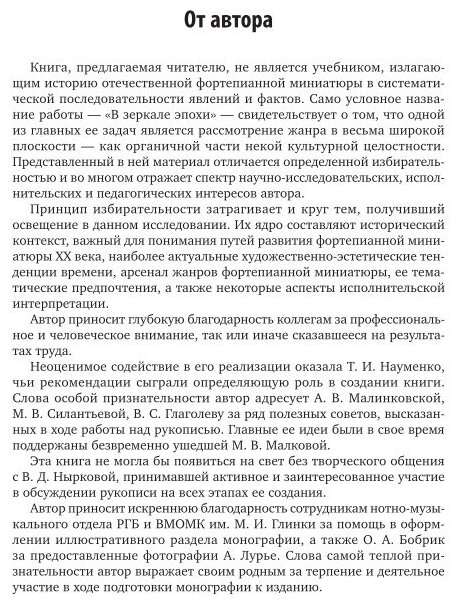 От автора

Книга, предлагаемая читателю, не является учебником, излагающим историю отечественной фортепианной миниатюры в систематической последовательности явлений и фактов. Само условное название работы — «В зеркале эпохи» — свидетельствует о том, что одной из главных ее задач является рассмотрение жанра в весьма широкой плоскости — как органичной части некой культурной целостности. Представленный в ней материал отличается определенной избирательностью и во многом отражает спектр научно-исследовательских, исполнительских и педагогических интересов автора.

Принцип избирательности затрагивает и круг тем, получивший освещение в данном исследовании. Их ядро составляют исторический контекст, важный для понимания путей развития фортепианной миниатюры XX века, наиболее актуальные художественно-эстетические тенденции времени, арсенал жанров фортепианной миниатюры, ее тематические предпочтения, а также некоторые аспекты исполнительской интерпретации.

Автор приносит глубокую благодарность коллегам за профессиональное и человеческое внимание, так или иначе сказавшееся на результатах труда.

Неоценимое содействие в его реализации оказала Т. И. Науменко, чьи рекомендации сыграли определяющую роль в создании книги. Слова особой признательности автор адресует А. В. Малинковской, М. В. Силантьевой, В. С. Глаголеву за ряд полезных советов, высказанных в ходе работы над рукописью. Главные ее идеи были в свое время поддержаны безвременно ушедшей М. В. Малковой.

Эта книга не могла бы появиться на свет без творческого общения с В. Д. Нырковой, принимавшей активное и заинтересованное участие в обсуждении рукописи на всех этапах ее создания.

Автор приносит искреннюю благодарность сотрудникам нотно-музыкального отдела РГБ и ВМОМК им. М. И. Глинки за помощь в оформлении иллюстративного раздела монографии, а также О. А. Бобрик за предоставленные фотографии А. Лурье. Слова самой теплой признательности автор выражает своим родным за терпение и деятельное участие в ходе подготовки монографии к изданию.